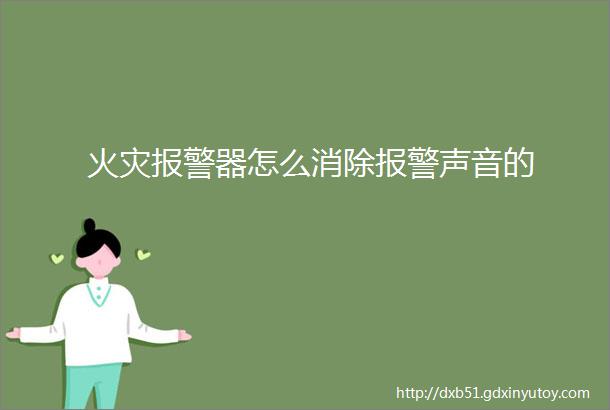 火灾报警器怎么消除报警声音的

http://dxb51.gdxinyutoy.com